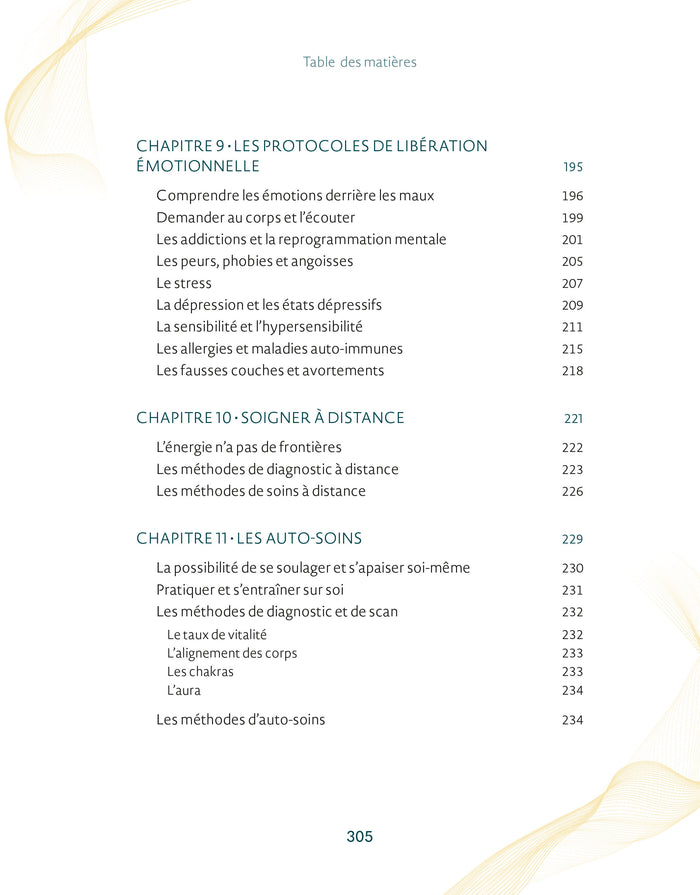 Table des matières

CHAPITRE 9 · LES PROTOCOLES DE LIBÉRATION ÉMOTIONNELLE 195

Comprendre les émotions derrière les maux 196
Demander au corps et l'écouter 199
Les addictions et la reprogrammation mentale 201
Les peurs, phobies et angoisses 205
Le stress 207
La dépression et les états dépressifs 209
La sensibilité et l'hypersensibilité 211
Les allergies et maladies auto-immunes 215
Les fausses couches et avortements 218

CHAPITRE 10 · SOIGNER À DISTANCE 221

L'énergie n'a pas de frontières 222
Les méthodes de diagnostic à distance 223
Les méthodes de soins à distance 226

CHAPITRE 11 · LES AUTO-SOINS 229

La possibilité de se soulager et s'apaiser soi-même 230
Pratiquer et s'entraîner sur soi 231
Les méthodes de diagnostic et de scan 232
Le taux de vitalité 232
L'alignement des corps 233
Les chakras 233
L'aura 234

Les méthodes d'auto-soins 234

305